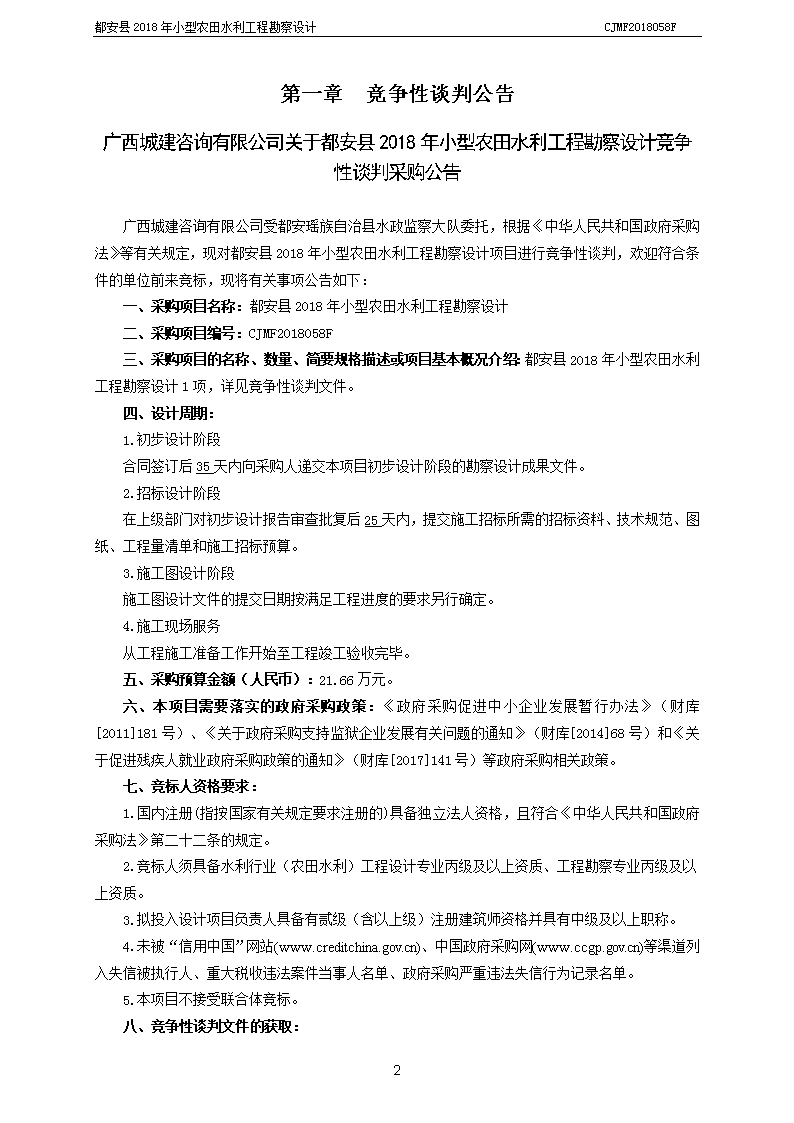 都安县 2018 年小型农田水利工程勘察设计 CJMF2018058F

第一章 竞争性谈判公告

广西城建咨询有限公司关于都安县 2018 年小型农田水利工程勘察设计竞争性谈判采购公告

广西城建咨询有限公司受都安瑶族自治县水政监察大队委托，根据《中华人民共和国政府采购法》等有关规定，现对都安县 2018 年小型农田水利工程勘察设计项目进行竞争性谈判，欢迎符合条件的单位前来竞标，现将有关事项公告如下：

一、采购项目名称：都安县 2018 年小型农田水利工程勘察设计

二、采购项目编号：CJMF2018058F

三、采购项目的名称、数量、简要规格描述或项目基本概况介绍：都安县 2018 年小型农田水利工程勘察设计 1 项，详见竞争性谈判文件。

四、设计周期：

1.初步设计阶段

合同签订后 35 天内向采购人递交本项目初步设计阶段的勘察设计成果文件。

2.招标设计阶段

在上级部门对初步设计报告审查批复后 25 天内，提交施工招标所需的招标资料、技术规范、图纸、工程量清单和施工招标预算。

3.施工图设计阶段

施工图设计文件的提交日期按满足工程进度的要求另行确定。

4.施工现场服务

从工程施工准备工作开始至工程竣工验收完毕。

五、采购预算金额（人民币）：21.66 万元。

六、本项目需要落实的政府采购政策：《政府采购促进中小企业发展暂行办法》（财库[2011]181 号）、《关于政府采购支持监狱企业发展有关问题的通知》（财库[2014]68 号）和《关于促进残疾人就业政府采购政策的通知》（财库[2017]141 号）等政府采购相关政策。

七、竞标人资格要求：

1.国内注册(指按国家有关规定要求注册的)具备独立法人资格，且符合《中华人民共和国政府采购法》第二十二条的规定。

2.竞标人须具备水利行业（农田水利）工程设计专业丙级及以上资质、工程勘察专业丙级及以上资质。

3.拟投入设计项目负责人具备有贰级（含以上级）注册建筑师资格并具有中级及以上职称。

4.未被“信用中国”网站(www.creditchina.gov.cn)、中国政府采购网(www.ccgp.gov.cn)等渠道列入失信被执行人、重大税收违法案件当事人名单、政府采购严重违法失信行为记录名单。

5.本项目不接受联合体竞标。

八、竞争性谈判文件的获取：

2